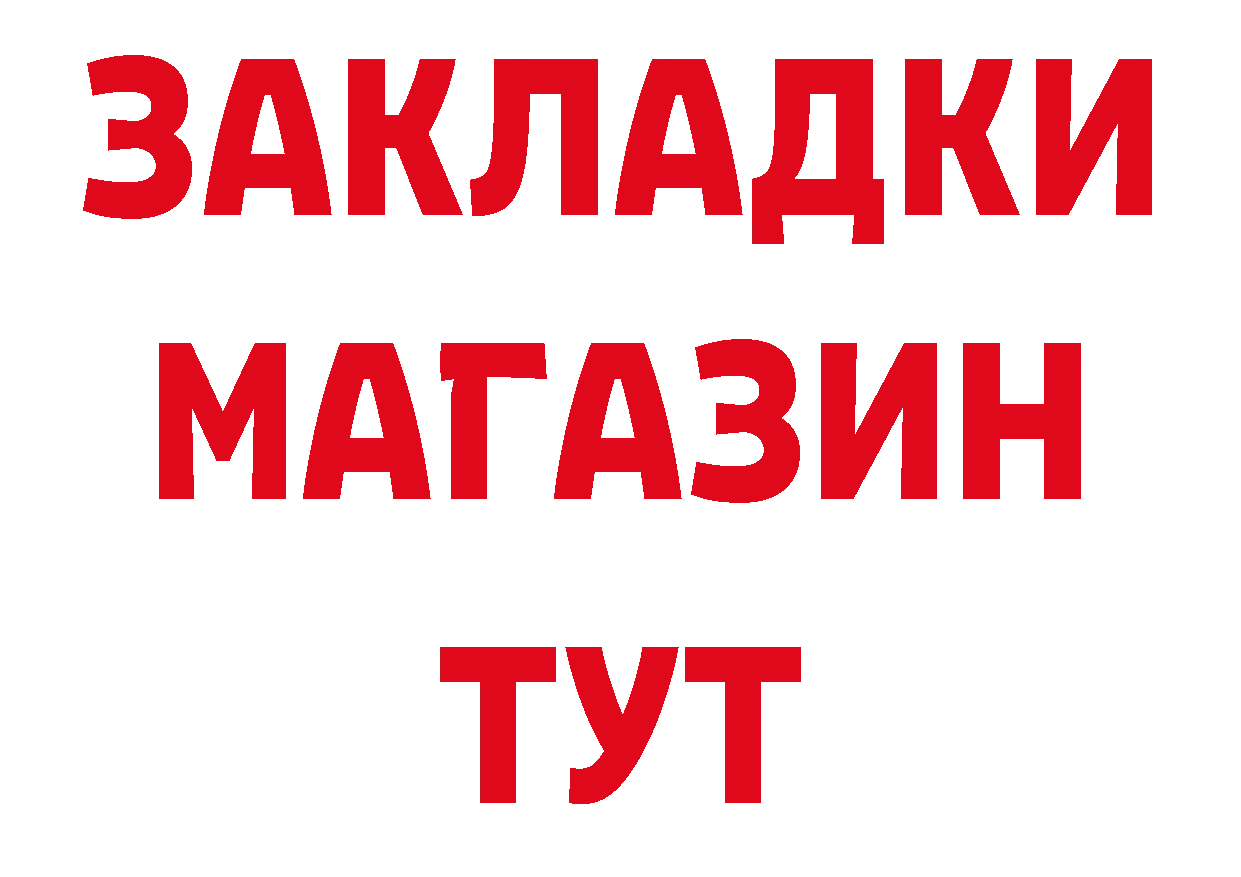 ЗАКЛАДКИ
МАГАЗИН
ТУТ